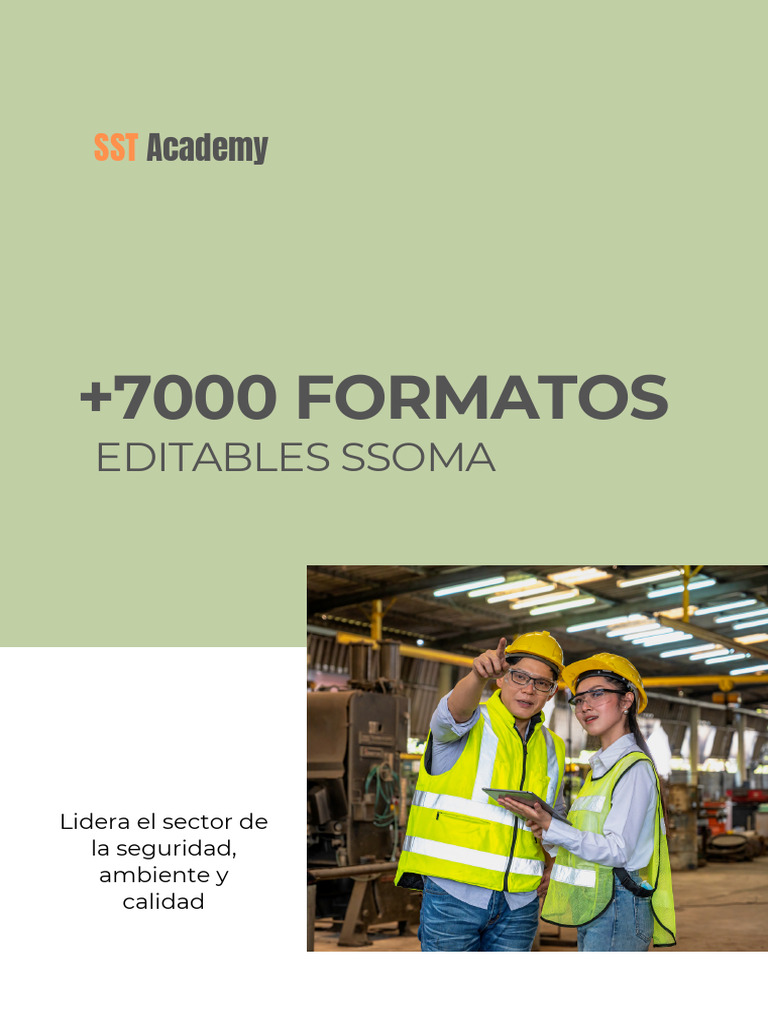 SST Academy

+7000 FORMATOS
EDITABLES SSOMA

Lidera el sector de la seguridad, ambiente y calidad